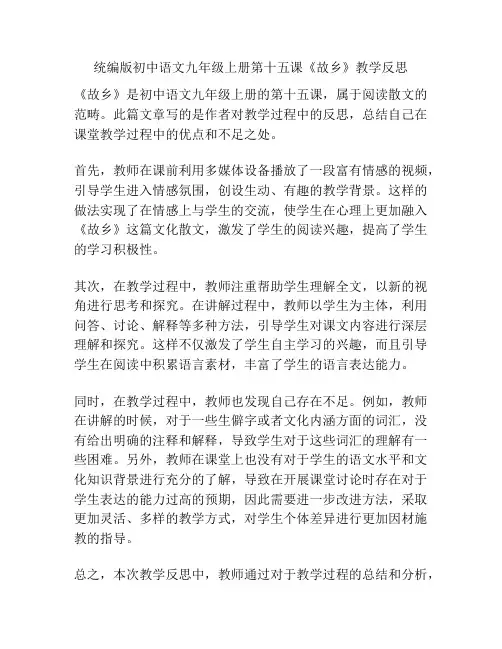 统编版初中语文九年级上册第十五课《故乡》教学反思

《故乡》是初中语文九年级上册的第十五课，属于阅读散文的范畴。此篇文章写的是作者对教学过程中的反思，总结自己在课堂教学过程中的优点和不足之处。

首先，教师在课前利用多媒体设备播放了一段富有情感的视频，引导学生进入情感氛围，创设生动、有趣的教学背景。这样的做法实现了在情感上与学生的交流，使学生在心理上更加融入《故乡》这篇文化散文，激发了学生的阅读兴趣，提高了学生的学习积极性。

其次，在教学过程中，教师注重帮助学生理解全文，以新的视角进行思考和探究。在讲解过程中，教师以学生为主体，利用问答、讨论、解释等多种方法，引导学生对课文内容进行深层理解和探究。这样不仅激发了学生自主学习的兴趣，而且引导学生在阅读中积累语言素材，丰富了学生的语言表达能力。

同时，在教学过程中，教师也发现自己存在不足。例如，教师在讲解的时候，对于一些生僻字或者文化内涵方面的词汇，没有给出明确的注释和解释，导致学生对于这些词汇的理解有一些困难。另外，教师在课堂上也没有对于学生的语文水平和文化知识背景进行充分的了解，导致在开展课堂讨论时存在对于学生表达的能力过高的预期，因此需要进一步改进方法，采取更加灵活、多样的教学方式，对学生个体差异进行更加因材施教的指导。

总之，本次教学反思中，教师通过对于教学过程的总结和分析，